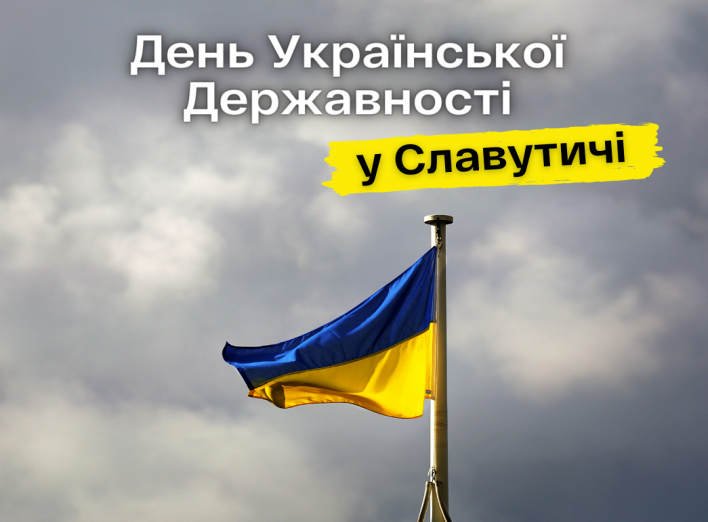 День Української Державності

у Славутичі